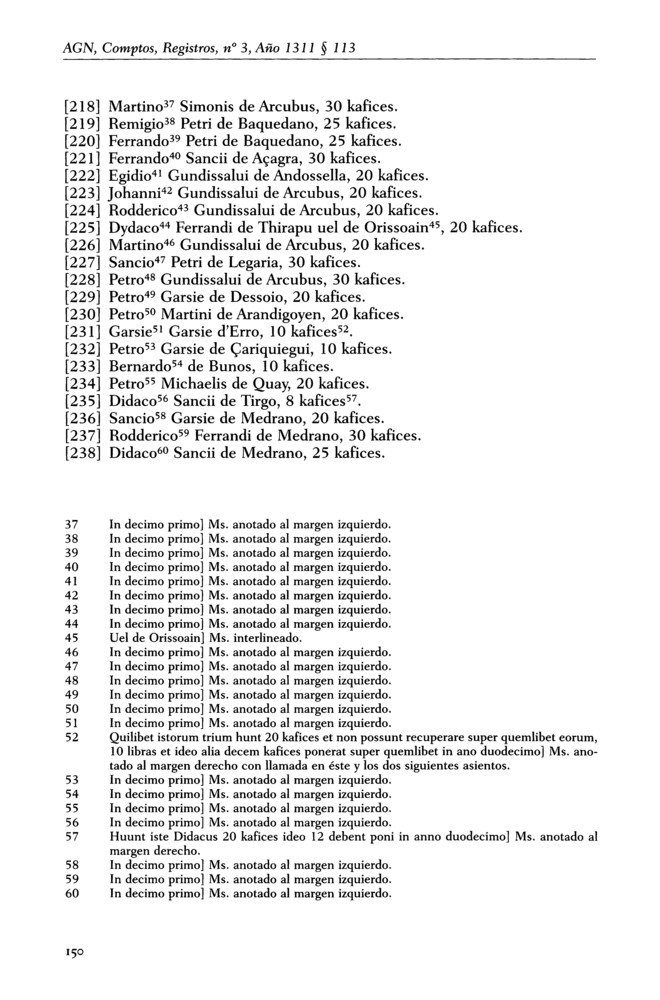 AGN, Comptos, Registros, nº 3, Año 1311 § 113

[218] Martino$^{37}$ Simonis de Arcubus, 30 kafices.
[219] Remigio$^{38}$ Petri de Baquedano, 25 kafices.
[220] Ferrando$^{39}$ Petri de Baquedano, 25 kafices.
[221] Ferrando$^{40}$ Sancii de Açagra, 30 kafices.
[222] Egidio$^{41}$ Gundissalui de Andossella, 20 kafices.
[223] Johanni$^{42}$ Gundissalui de Arcubus, 20 kafices.
[224] Rodderico$^{43}$ Gundissalui de Arcubus, 20 kafices.
[225] Dydaco$^{44}$ Ferrandi de Thirapu uel de Orissoain$^{45}$, 20 kafices.
[226] Martino$^{46}$ Gundissalui de Arcubus, 20 kafices.
[227] Sancio$^{47}$ Petri de Legaria, 30 kafices.
[228] Petro$^{48}$ Gundissalui de Arcubus, 30 kafices.
[229] Petro$^{49}$ Garsie de Dessoio, 20 kafices.
[230] Petro$^{50}$ Martini de Arandigoyen, 20 kafices.
[231] Garsie$^{51}$ Garsie d'Erro, 10 kafices$^{52}$.
[232] Petro$^{53}$ Garsie de Çariquiegui, 10 kafices.
[233] Bernardo$^{54}$ de Bunos, 10 kafices.
[234] Petro$^{55}$ Michaelis de Quay, 20 kafices.
[235] Didaco$^{56}$ Sancii de Tirgo, 8 kafices$^{57}$.
[236] Sancio$^{58}$ Garsie de Medrano, 20 kafices.
[237] Rodderico$^{59}$ Ferrandi de Medrano, 30 kafices.
[238] Didaco$^{60}$ Sancii de Medrano, 25 kafices.

37 In decimo primo] Ms. anotado al margen izquierdo.
38 In decimo primo] Ms. anotado al margen izquierdo.
39 In decimo primo] Ms. anotado al margen izquierdo.
40 In decimo primo] Ms. anotado al margen izquierdo.
41 In decimo primo] Ms. anotado al margen izquierdo.
42 In decimo primo] Ms. anotado al margen izquierdo.
43 In decimo primo] Ms. anotado al margen izquierdo.
44 In decimo primo] Ms. anotado al margen izquierdo.
45 Uel de Orissoain] Ms. interlineado.
46 In decimo primo] Ms. anotado al margen izquierdo.
47 In decimo primo] Ms. anotado al margen izquierdo.
48 In decimo primo] Ms. anotado al margen izquierdo.
49 In decimo primo] Ms. anotado al margen izquierdo.
50 In decimo primo] Ms. anotado al margen izquierdo.
51 In decimo primo] Ms. anotado al margen izquierdo.
52 Quilibet istorum trium hunt 20 kafices et non possunt recuperare super quemlibet eorum, 10 libras et ideo alia decem kafices ponerat super quemlibet in ano duodecimo] Ms. anotado al margen derecho con llamada en éste y los dos siguientes asientos.
53 In decimo primo] Ms. anotado al margen izquierdo.
54 In decimo primo] Ms. anotado al margen izquierdo.
55 In decimo primo] Ms. anotado al margen izquierdo.
56 In decimo primo] Ms. anotado al margen izquierdo.
57 Huunt iste Didacus 20 kafices ideo 12 debent poni in anno duodecimo] Ms. anotado al margen derecho.
58 In decimo primo] Ms. anotado al margen izquierdo.
59 In decimo primo] Ms. anotado al margen izquierdo.
60 In decimo primo] Ms. anotado al margen izquierdo.

150